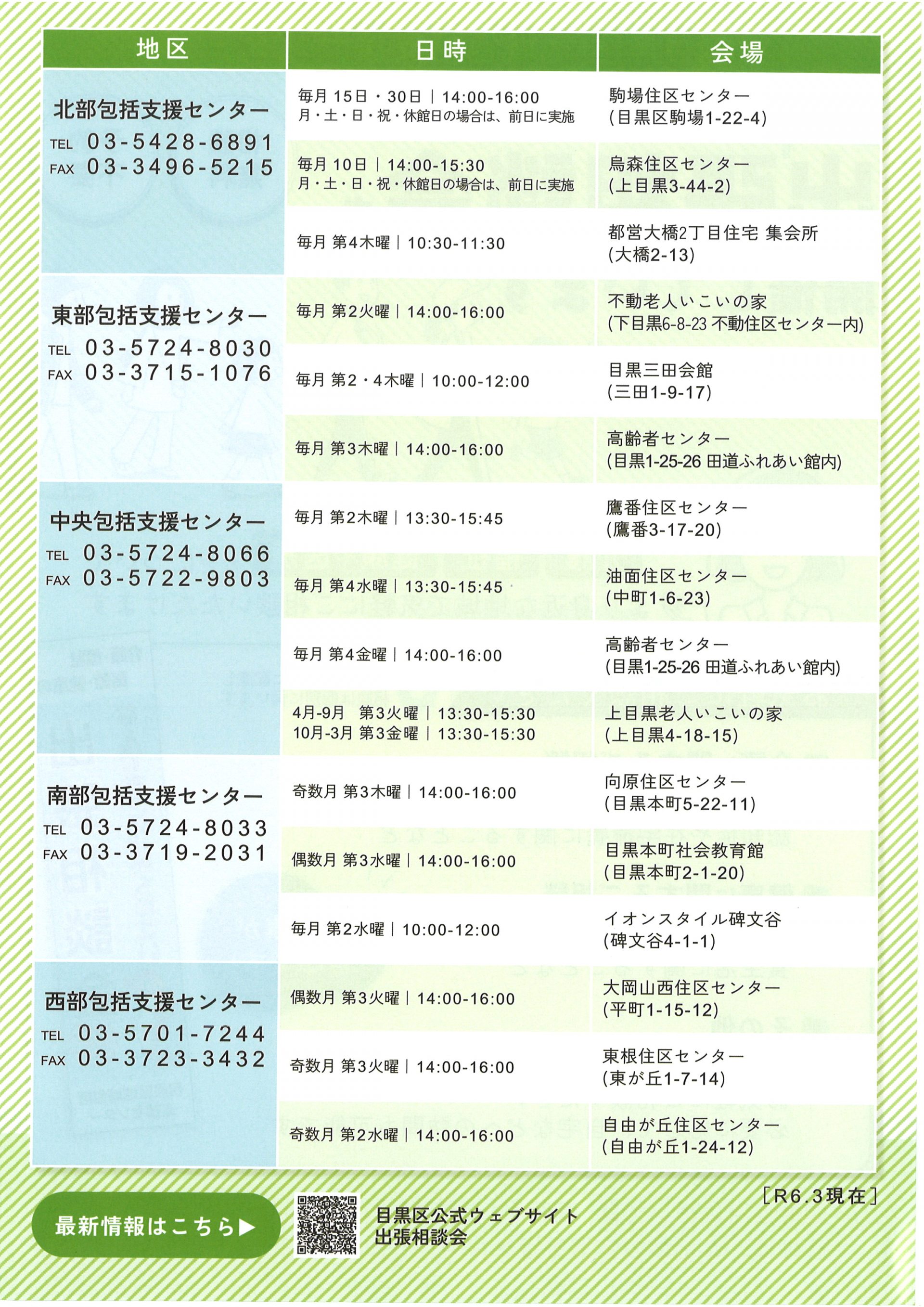 | 地区 | 日時 | 会場 |
|---|---|---|
| 北部包括支援センター TEL 03-5428-6891 FAX 03-3496-5215 | 毎月 15日・30日｜14:00-16:00 月・土・日・祝・休館日の場合は、前日に実施 | 駒場住区センター (目黒区駒場1-22-4) |
| | 毎月 10日｜14:00-15:30 月・土・日・祝・休館日の場合は、前日に実施 | 烏森住区センター (上目黒3-44-2) |
| | 毎月 第4木曜｜10:30-11:30 | 都営大橋2丁目住宅 集会所 (大橋2-13) |
| 東部包括支援センター TEL 03-5724-8030 FAX 03-3715-1076 | 毎月 第2火曜｜14:00-16:00 | 不動老人いこいの家 (下目黒6-8-23 不動住区センター内) |
| | 毎月 第2・4木曜｜10:00-12:00 | 目黒三田会館 (三田1-9-17) |
| | 毎月 第3木曜｜14:00-16:00 | 高齢者センター (目黒1-25-26 田道ふれあい館内) |
| 中央包括支援センター TEL 03-5724-8066 FAX 03-5722-9803 | 毎月 第2木曜｜13:30-15:45 | 鷹番住区センター (鷹番3-17-20) |
| | 毎月 第4水曜｜13:30-15:45 | 油面住区センター (中町1-6-23) |
| | 毎月 第4金曜｜14:00-16:00 | 高齢者センター (目黒1-25-26 田道ふれあい館内) |
| | 4月-9月 第3火曜｜13:30-15:30 10月-3月 第3金曜｜13:30-15:30 | 上目黒老人いこいの家 (上目黒4-18-15) |
| 南部包括支援センター TEL 03-5724-8033 FAX 03-3719-2031 | 奇数月 第3木曜｜14:00-16:00 | 向原住区センター (目黒本町5-22-11) |
| | 偶数月 第3水曜｜14:00-16:00 | 目黒本町社会教育館 (目黒本町2-1-20) |
| | 毎月 第2水曜｜10:00-12:00 | イオンスタイル碑文谷 (碑文谷4-1-1) |
| 西部包括支援センター TEL 03-5701-7244 FAX 03-3723-3432 | 偶数月 第3火曜｜14:00-16:00 | 大岡山西住区センター (平町1-15-12) |
| | 奇数月 第3火曜｜14:00-16:00 | 東根住区センター (東が丘1-7-14) |
| | 奇数月 第2水曜｜14:00-16:00 | 自由が丘住区センター (自由が丘1-24-12) |

［R6.3現在］

最新情報はこちら▶

目黒区公式ウェブサイト
出張相談会